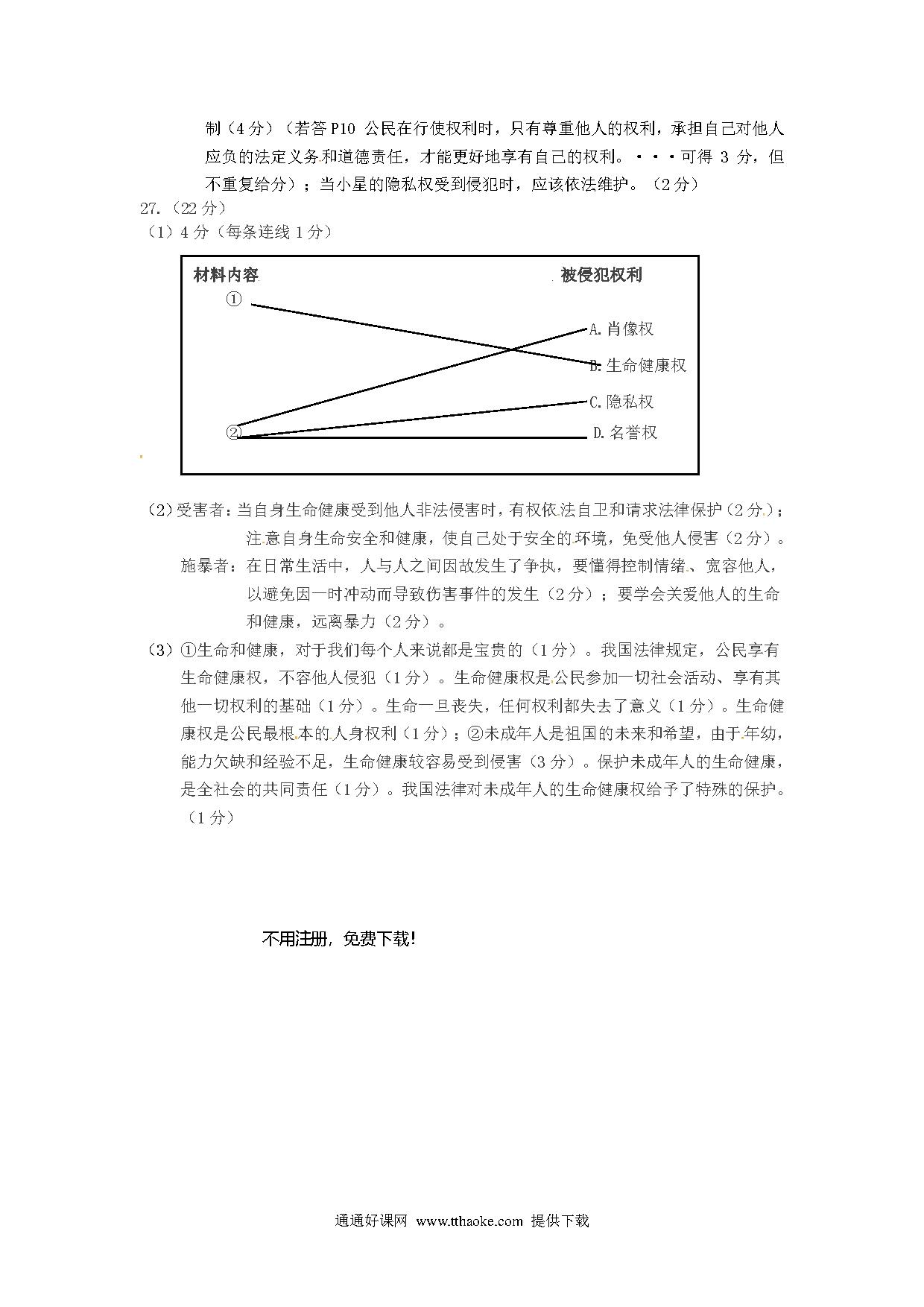 制（4分）（若答P10 公民在行使权利时，只有尊重他人的权利，承担自己对他人应负的法定义务和道德责任，才能更好地享有自己的权利。···可得 3 分，但不重复给分）；当小星的隐私权受到侵犯时，应该依法维护。（2分）

27.（22分）

（1）4分（每条连线1分）

材料内容

被侵犯权利

①

A.肖像权

B.生命健康权

C.隐私权

②

D.名誉权

（2）受害者：当自身生命健康受到他人非法侵害时，有权依法自卫和请求法律保护（2分）；注意自身生命安全和健康，使自己处于安全的环境，免受他人侵害（2分）。

施暴者：在日常生活中，人与人之间因故发生了争执，要懂得控制情绪、宽容他人，以避免因一时冲动而导致伤害事件的发生（2分）；要学会关爱他人的生命和健康，远离暴力（2分）。

（3）①生命和健康，对于我们每个人来说都是宝贵的（1分）。我国法律规定，公民享有生命健康权，不容他人侵犯（1分）。生命健康权是公民参加一切社会活动、享有其他一切权利的基础（1分）。生命一旦丧失，任何权利都失去了意义（1分）。生命健康权是公民最根本的人身权利（1分）；②未成年人是祖国的未来和希望，由于年幼，能力欠缺和经验不足，生命健康较容易受到侵害（3分）。保护未成年人的生命健康，是全社会的共同责任（1分）。我国法律对未成年人的生命健康权给予了特殊的保护。（1分）

不用注册，免费下载！

通通好课网 www.tthaoke.com 提供下载